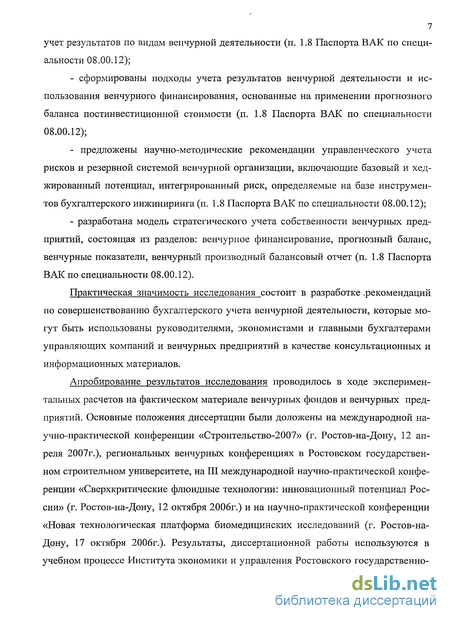 7

учет результатов по видам венчурной деятельности (п. 1.8 Паспорта ВАК по специальности 08.00.12);

- сформированы подходы учета результатов венчурной деятельности и использования венчурного финансирования, основанные на применении прогнозного баланса постинвестиционной стоимости (п. 1.8 Паспорта ВАК по специальности 08.00.12);

- предложены научно-методические рекомендации управленческого учета рисков и резервной системой венчурной организации, включающие базовый и хеджированный потенциал, интегрированный риск, определяемые на базе инструментов бухгалтерского инжиниринга (п. 1.8 Паспорта ВАК по специальности 08.00.12);

- разработана модель стратегического учета собственности венчурных предприятий, состоящая из разделов: венчурное финансирование, прогнозный баланс, венчурные показатели, венчурный производный балансовый отчет (п. 1.8 Паспорта ВАК по специальности 08.00.12).

Практическая значимость исследования состоит в разработке рекомендаций по совершенствованию бухгалтерского учета венчурной деятельности, которые могут быть использованы руководителями, экономистами и главными бухгалтерами управляющих компаний и венчурных предприятий в качестве консультационных и информационных материалов.

Апробирование результатов исследования проводилось в ходе экспериментальных расчетов на фактическом материале венчурных фондов и венчурных предприятий. Основные положения диссертации были доложены на международной научно-практической конференции «Строительство-2007» (г. Ростов-на-Дону, 12 апреля 2007г.), региональных венчурных конференциях в Ростовском государственном строительном университете, на III международной научно-практической конференции «Сверхкритические флюидные технологии: инновационный потенциал России» (г. Ростов-на-Дону, 12 октября 2006г.) и на научно-практической конференции «Новая технологическая платформа биомедицинских исследований (г. Ростов-на-Дону, 17 октября 2006г.). Результаты, диссертационной работы используются в учебном процессе Института экономики и управления Ростовского государственно-

dsLib.net
библиотека диссертаций